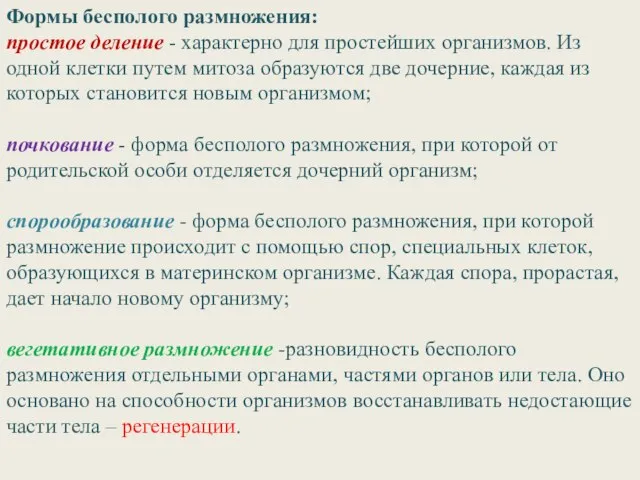 Формы бесполого размножения:
простое деление - характерно для простейших организмов. Из одной клетки путем митоза образуются две дочерние, каждая из которых становится новым организмом;

почкование - форма бесполого размножения, при которой от родительской особи отделяется дочерний организм;

спорообразование - форма бесполого размножения, при которой размножение происходит с помощью спор, специальных клеток, образующихся в материнском организме. Каждая спора, прорастая, дает начало новому организму;

вегетативное размножение -разновидность бесполого размножения отдельными органами, частями органов или тела. Оно основано на способности организмов восстанавливать недостающие части тела – регенерации.